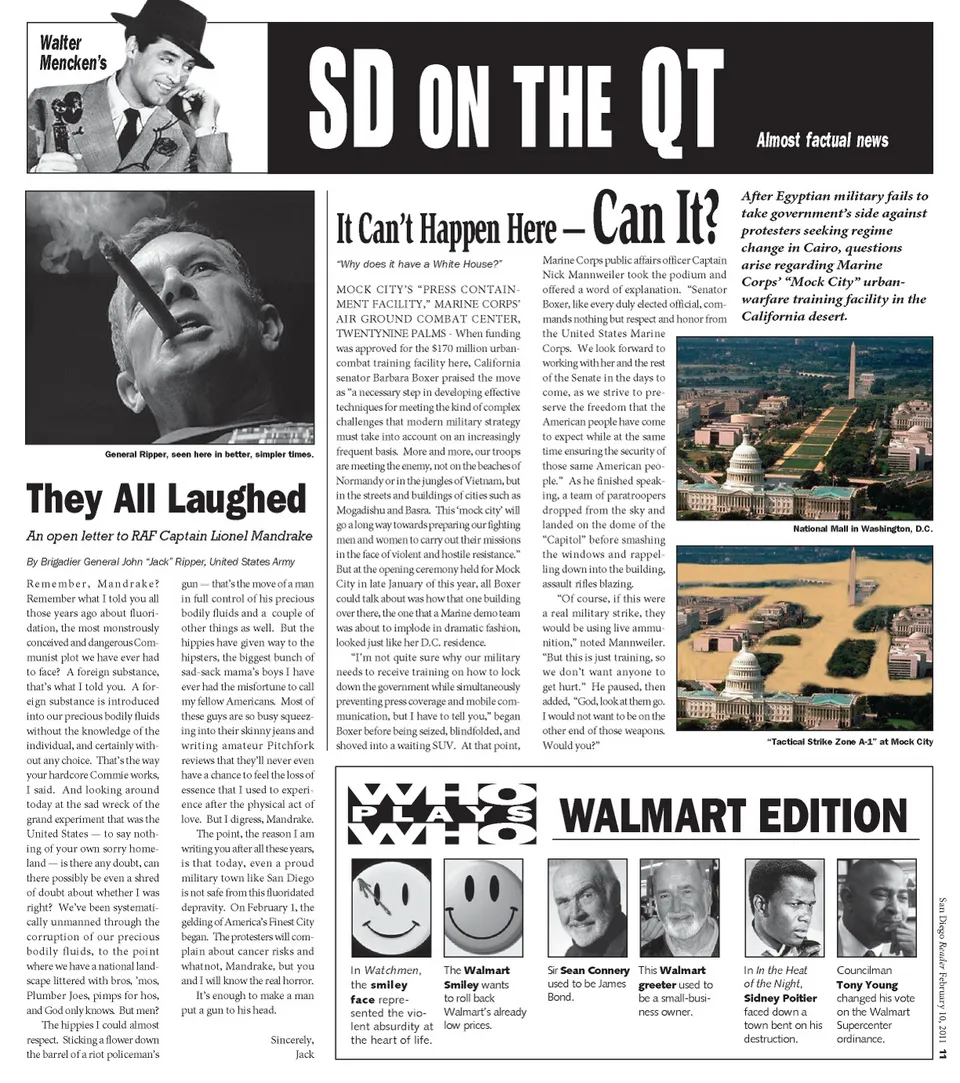 Walter Mencken's

SD ON THE QT

Almost factual news

General Ripper, seen here in better, simpler times.

They All Laughed

An open letter to RAF Captain Lionel Mandrake

By Brigadier General John "Jack" Ripper, United States Army

Remember, Mandrake? Remember what I told you all those years ago about fluoridation, the most monstrously conceived and dangerous Communist plot we have ever had to face? A foreign substance, that's what I told you. A foreign substance is introduced into our precious bodily fluids without the knowledge of the individual, and certainly without any choice. That's the way your hardcore Commie works, I said. And looking around today at the sad wreck of the grand experiment that was the United States — to say nothing of your own sorry homeland — is there any doubt, can there possibly be even a shred of doubt about whether I was right? We've been systematically unmanned through the corruption of our precious bodily fluids, to the point where we have a national landscape littered with bros, 'mos, Plumber Joes, pimps for hos, and God only knows. But men?

The hippies I could almost respect. Sticking a flower down the barrel of a riot policeman's gun — that's the move of a man in full control of his precious bodily fluids and a couple of other things as well. But the hippies have given way to the hipsters, the biggest bunch of sad-sack mama's boys I have ever had the misfortune to call my fellow Americans. Most of these guys are so busy squeezing into their skinny jeans and writing amateur Pitchfork reviews that they'll never even have a chance to feel the loss of essence that I used to experience after the physical act of love. But I digress, Mandrake.

The point, the reason I am writing you after all these years, is that today, even a proud military town like San Diego is not safe from this fluoridated depravity. On February 1, the gelding of America's Finest City began. The protesters will complain about cancer risks and whatnot, Mandrake, but you and I will know the real horror.

It's enough to make a man put a gun to his head.

Sincerely,
Jack

It Can't Happen Here – Can It?

"Why does it have a White House?"

MOCK CITY'S "PRESS CONTAINMENT FACILITY," MARINE CORPS' AIR GROUND COMBAT CENTER, TWENTYNINE PALMS - When funding was approved for the $170 million urban-combat training facility here, California senator Barbara Boxer praised the move as "a necessary step in developing effective techniques for meeting the kind of complex challenges that modern military strategy must take into account on an increasingly frequent basis. More and more, our troops are meeting the enemy, not on the beaches of Normandy or in the jungles of Vietnam, but in the streets and buildings of cities such as Mogadishu and Basra. This 'mock city' will go a long way towards preparing our fighting men and women to carry out their missions in the face of violent and hostile resistance." But at the opening ceremony held for Mock City in late January of this year, all Boxer could talk about was how that one building over there, the one that a Marine demo team was about to implode in dramatic fashion, looked just like her D.C. residence.

"I'm not quite sure why our military needs to receive training on how to lock down the government while simultaneously preventing press coverage and mobile communication, but I have to tell you," began Boxer before being seized, blindfolded, and shoved into a waiting SUV. At that point, Marine Corps public affairs officer Captain Nick Mannweiler took the podium and offered a word of explanation. "Senator Boxer, like every duly elected official, commands nothing but respect and honor from the United States Marine Corps. We look forward to working with her and the rest of the Senate in the days to come, as we strive to preserve the freedom that the American people have come to expect while at the same time ensuring the security of those same American people." As he finished speaking, a team of paratroopers dropped from the sky and landed on the dome of the "Capitol" before smashing the windows and rappelling down into the building, assault rifles blazing.

"Of course, if this were a real military strike, they would be using live ammunition," noted Mannweiler. "But this is just training, so we don't want anyone to get hurt." He paused, then added, "God, look at them go. I would not want to be on the other end of those weapons. Would you?"

After Egyptian military fails to take government's side against protesters seeking regime change in Cairo, questions arise regarding Marine Corps' "Mock City" urban-warfare training facility in the California desert.

National Mall in Washington, D.C.

"Tactical Strike Zone A-1" at Mock City

WHO PLAYS WHO

WALMART EDITION

In Watchmen, the smiley face represented the violent absurdity at the heart of life.

The Walmart Smiley wants to roll back Walmart's already low prices.

Sir Sean Connery used to be James Bond.

This Walmart greeter used to be a small-business owner.

In In the Heat of the Night, Sidney Poitier faced down a town bent on his destruction.

Councilman Tony Young changed his vote on the Walmart Supercenter ordinance.

San Diego Reader February 10, 2011 11